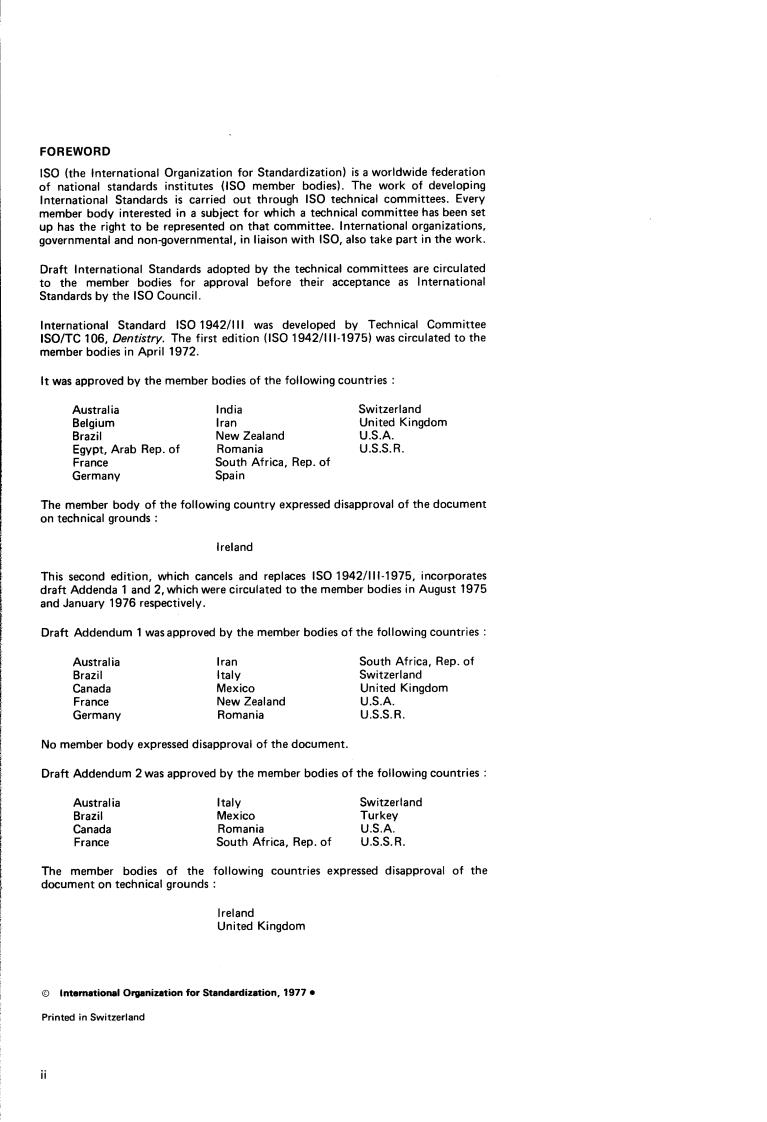 FOREWORD

ISO (the International Organization for Standardization) is a worldwide federation of national standards institutes (ISO member bodies). The work of developing International Standards is carried out through ISO technical committees. Every member body interested in a subject for which a technical committee has been set up has the right to be represented on that committee. International organizations, governmental and non-governmental, in liaison with ISO, also take part in the work.

Draft International Standards adopted by the technical committees are circulated to the member bodies for approval before their acceptance as International Standards by the ISO Council.

International Standard ISO 1942/III was developed by Technical Committee ISO/TC 106, Dentistry. The first edition (ISO 1942/III-1975) was circulated to the member bodies in April 1972.

It was approved by the member bodies of the following countries :

Australia
Belgium
Brazil
Egypt, Arab Rep. of
France
Germany

India
Iran
New Zealand
Romania
South Africa, Rep. of
Spain

Switzerland
United Kingdom
U.S.A.
U.S.S.R.

The member body of the following country expressed disapproval of the document on technical grounds :

Ireland

This second edition, which cancels and replaces ISO 1942/III-1975, incorporates draft Addenda 1 and 2, which were circulated to the member bodies in August 1975 and January 1976 respectively.

Draft Addendum 1 was approved by the member bodies of the following countries :

Australia
Brazil
Canada
France
Germany

Iran
Italy
Mexico
New Zealand
Romania

South Africa, Rep. of
Switzerland
United Kingdom
U.S.A.
U.S.S.R.

No member body expressed disapproval of the document.

Draft Addendum 2 was approved by the member bodies of the following countries :

Australia
Brazil
Canada
France

Italy
Mexico
Romania
South Africa, Rep. of

Switzerland
Turkey
U.S.A.
U.S.S.R.

The member bodies of the following countries expressed disapproval of the document on technical grounds :

Ireland
United Kingdom

© International Organization for Standardization, 1977 •

Printed in Switzerland

ii